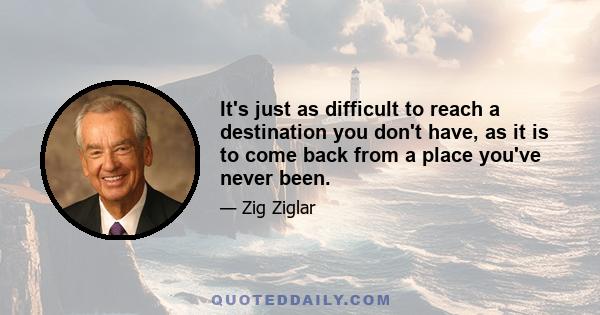 It's just as difficult to reach a destination you don't have, as it is to come back from a place you've never been.

— Zig Ziglar

QUOTEDDAILY.COM